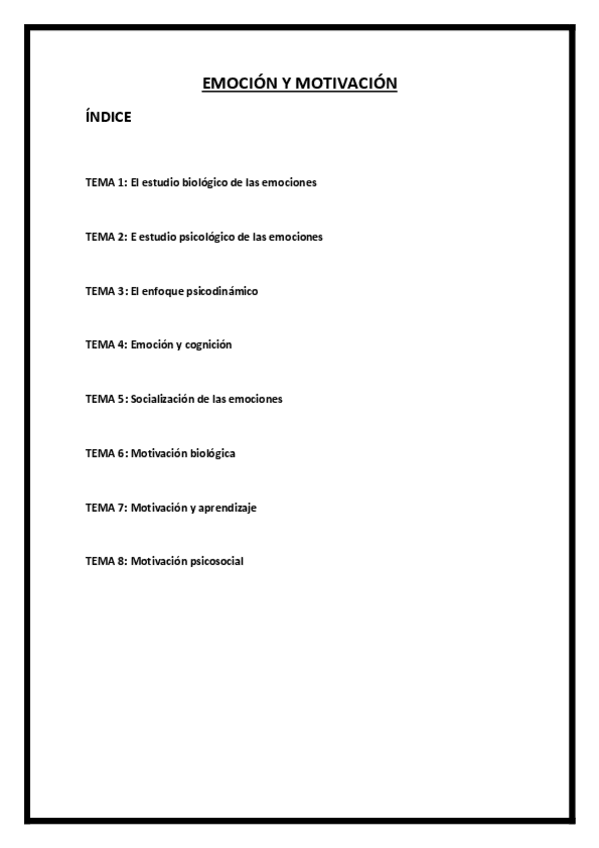 EMOCIÓN Y MOTIVACIÓN

ÍNDICE

TEMA 1: El estudio biológico de las emociones

TEMA 2: E estudio psicológico de las emociones

TEMA 3: El enfoque psicodinámico

TEMA 4: Emoción y cognición

TEMA 5: Socialización de las emociones

TEMA 6: Motivación biológica

TEMA 7: Motivación y aprendizaje

TEMA 8: Motivación psicosocial